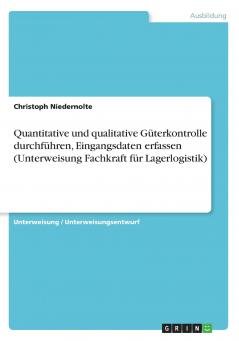 Ausbildung

Christoph Niedernolte

Quantitative und qualitative Güterkontrolle durchführen, Eingangsdaten erfassen (Unterweisung Fachkraft für Lagerlogistik)

Unterweisung / Unterweisungsentwurf

GRIN